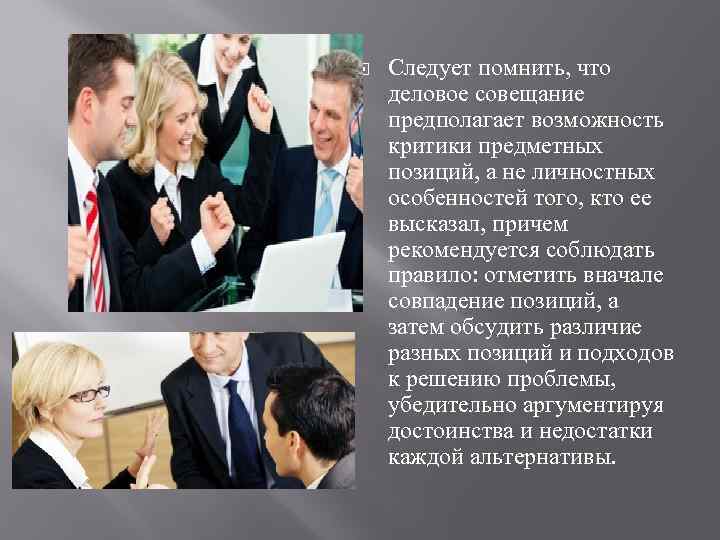 Следует помнить, что деловое совещание предполагает возможность критики предметных позиций, а не личностных особенностей того, кто ее высказал, причем рекомендуется соблюдать правило: отметить вначале совпадение позиций, а затем обсудить различие разных позиций и подходов к решению проблемы, убедительно аргументируя достоинства и недостатки каждой альтернативы.